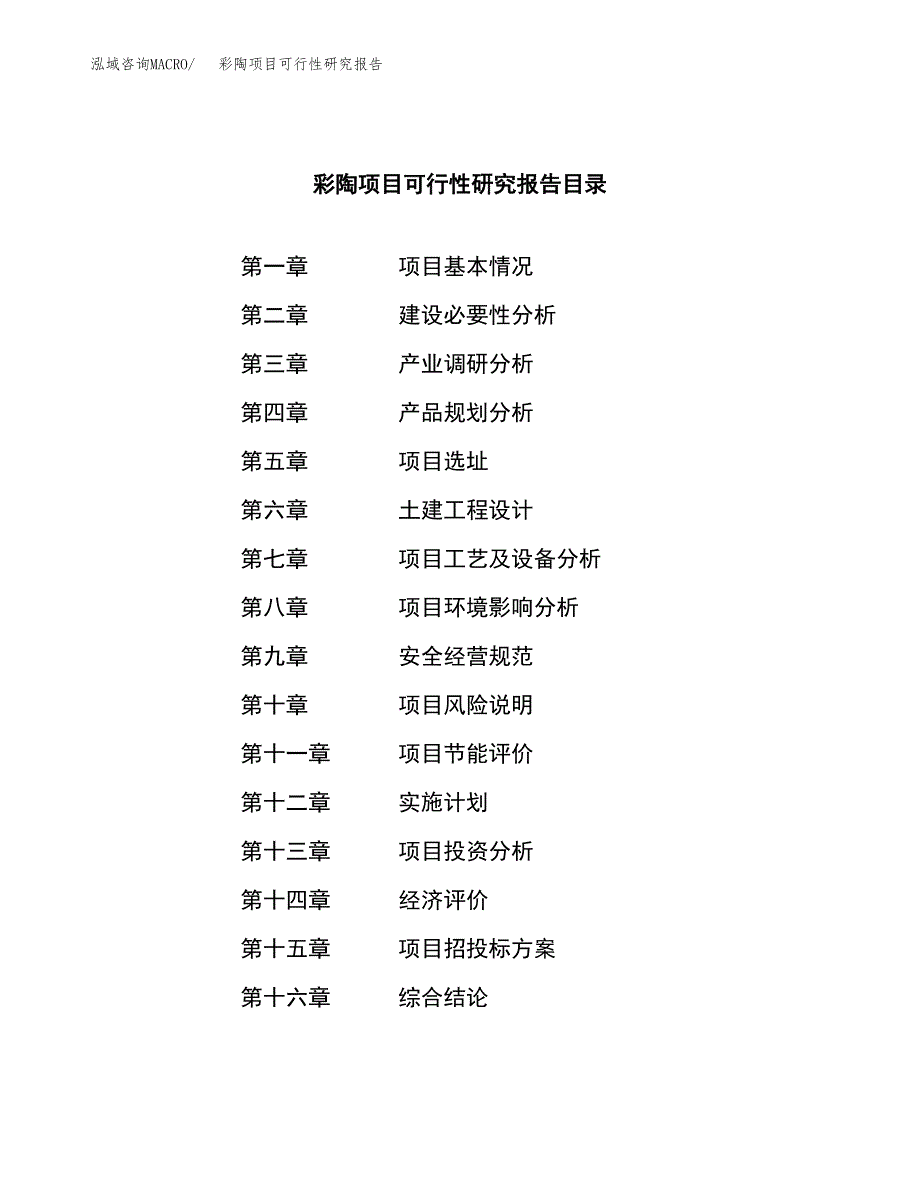 泓域咨询MACRO/ 彩陶项目可行性研究报告

彩陶项目可行性研究报告目录

第一章 项目基本情况
第二章 建设必要性分析
第三章 产业调研分析
第四章 产品规划分析
第五章 项目选址
第六章 土建工程设计
第七章 项目工艺及设备分析
第八章 项目环境影响分析
第九章 安全经营规范
第十章 项目风险说明
第十一章 项目节能评价
第十二章 实施计划
第十三章 项目投资分析
第十四章 经济评价
第十五章 项目招投标方案
第十六章 综合结论